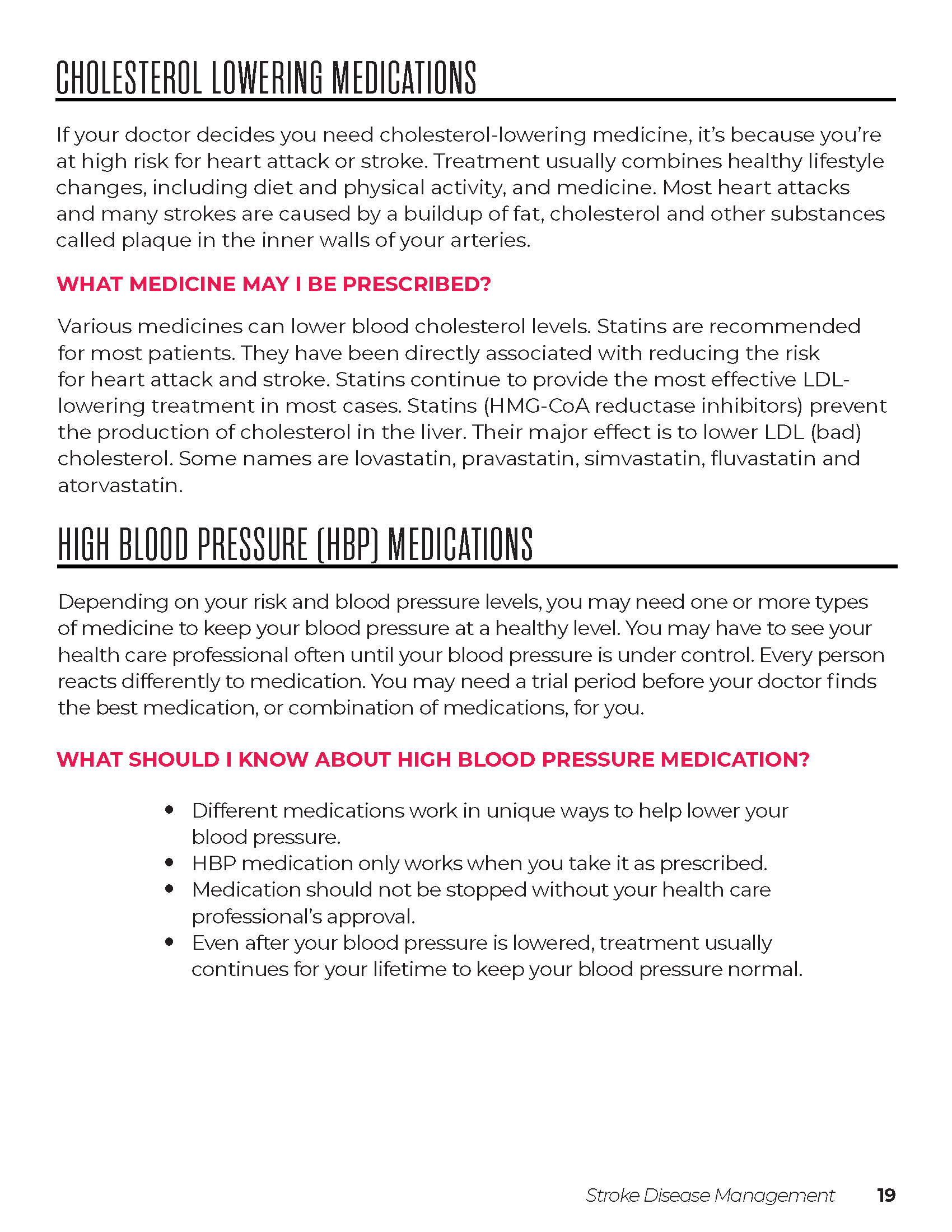 CHOLESTEROL LOWERING MEDICATIONS

If your doctor decides you need cholesterol-lowering medicine, it's because you're at high risk for heart attack or stroke. Treatment usually combines healthy lifestyle changes, including diet and physical activity, and medicine. Most heart attacks and many strokes are caused by a buildup of fat, cholesterol and other substances called plaque in the inner walls of your arteries.

WHAT MEDICINE MAY I BE PRESCRIBED?

Various medicines can lower blood cholesterol levels. Statins are recommended for most patients. They have been directly associated with reducing the risk for heart attack and stroke. Statins continue to provide the most effective LDL-lowering treatment in most cases. Statins (HMG-CoA reductase inhibitors) prevent the production of cholesterol in the liver. Their major effect is to lower LDL (bad) cholesterol. Some names are lovastatin, pravastatin, simvastatin, fluvastatin and atorvastatin.

HIGH BLOOD PRESSURE (HBP) MEDICATIONS

Depending on your risk and blood pressure levels, you may need one or more types of medicine to keep your blood pressure at a healthy level. You may have to see your health care professional often until your blood pressure is under control. Every person reacts differently to medication. You may need a trial period before your doctor finds the best medication, or combination of medications, for you.

WHAT SHOULD I KNOW ABOUT HIGH BLOOD PRESSURE MEDICATION?

• Different medications work in unique ways to help lower your blood pressure.
• HBP medication only works when you take it as prescribed.
• Medication should not be stopped without your health care professional's approval.
• Even after your blood pressure is lowered, treatment usually continues for your lifetime to keep your blood pressure normal.

Stroke Disease Management 19